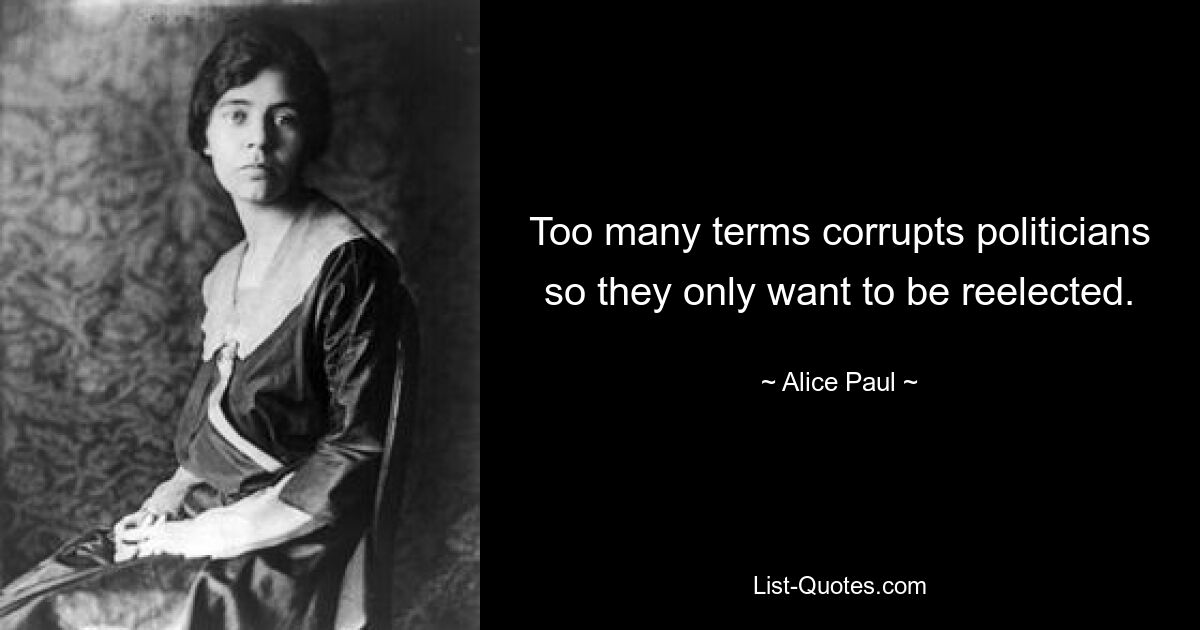 Too many terms corrupts politicians so they only want to be reelected.

~ Alice Paul ~

List-Quotes.com